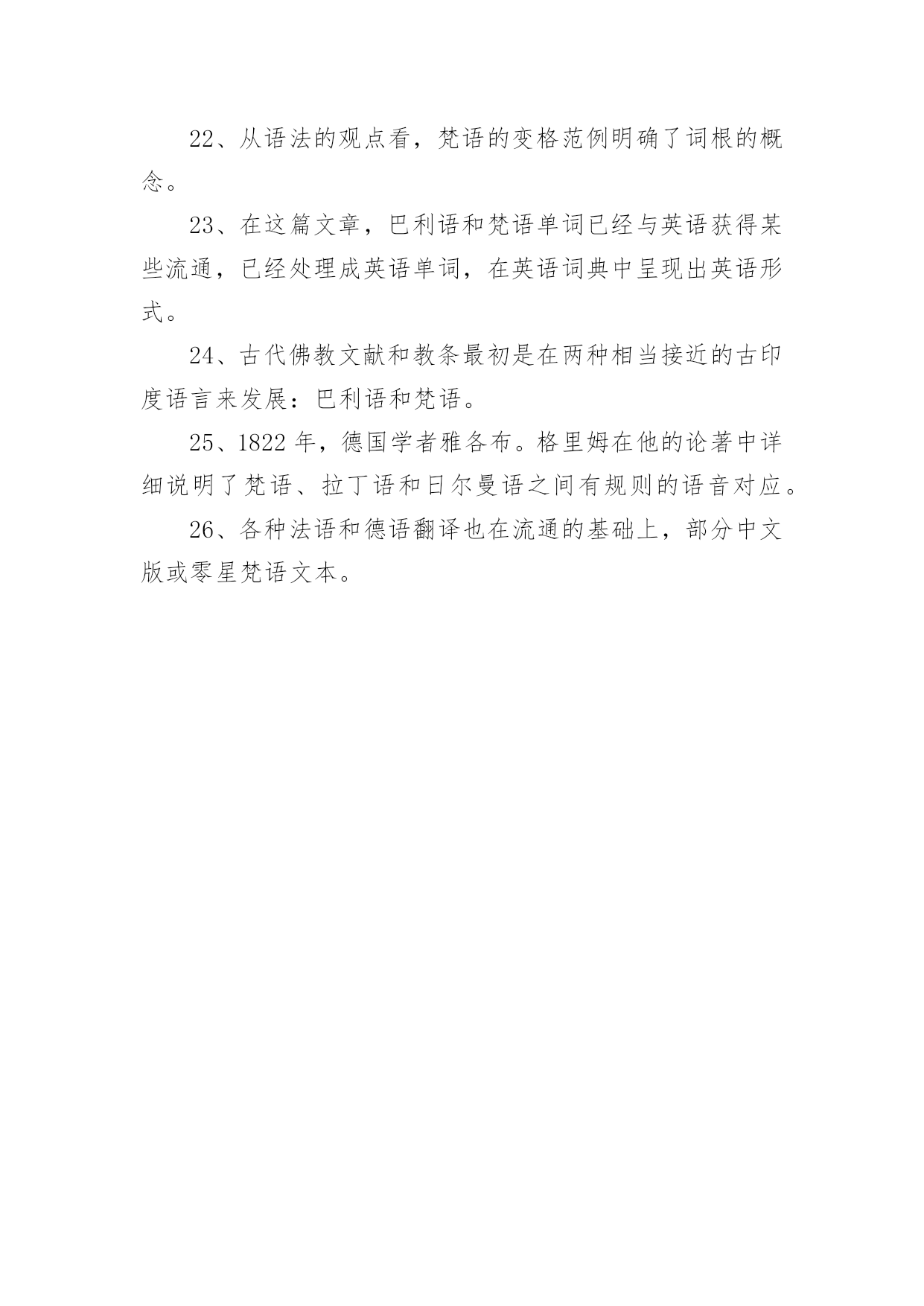 22、从语法的观点看，梵语的变格范例明确了词根的概念。

23、在这篇文章，巴利语和梵语单词已经与英语获得某些流通，已经处理成英语单词，在英语词典中呈现出英语形式。

24、古代佛教文献和教条最初是在两种相当接近的古印度语言来发展：巴利语和梵语。

25、1822 年，德国学者雅各布。格里姆在他的论著中详细说明了梵语、拉丁语和日尔曼语之间有规则的语音对应。

26、各种法语和德语翻译也在流通的基础上，部分中文版或零星梵语文本。